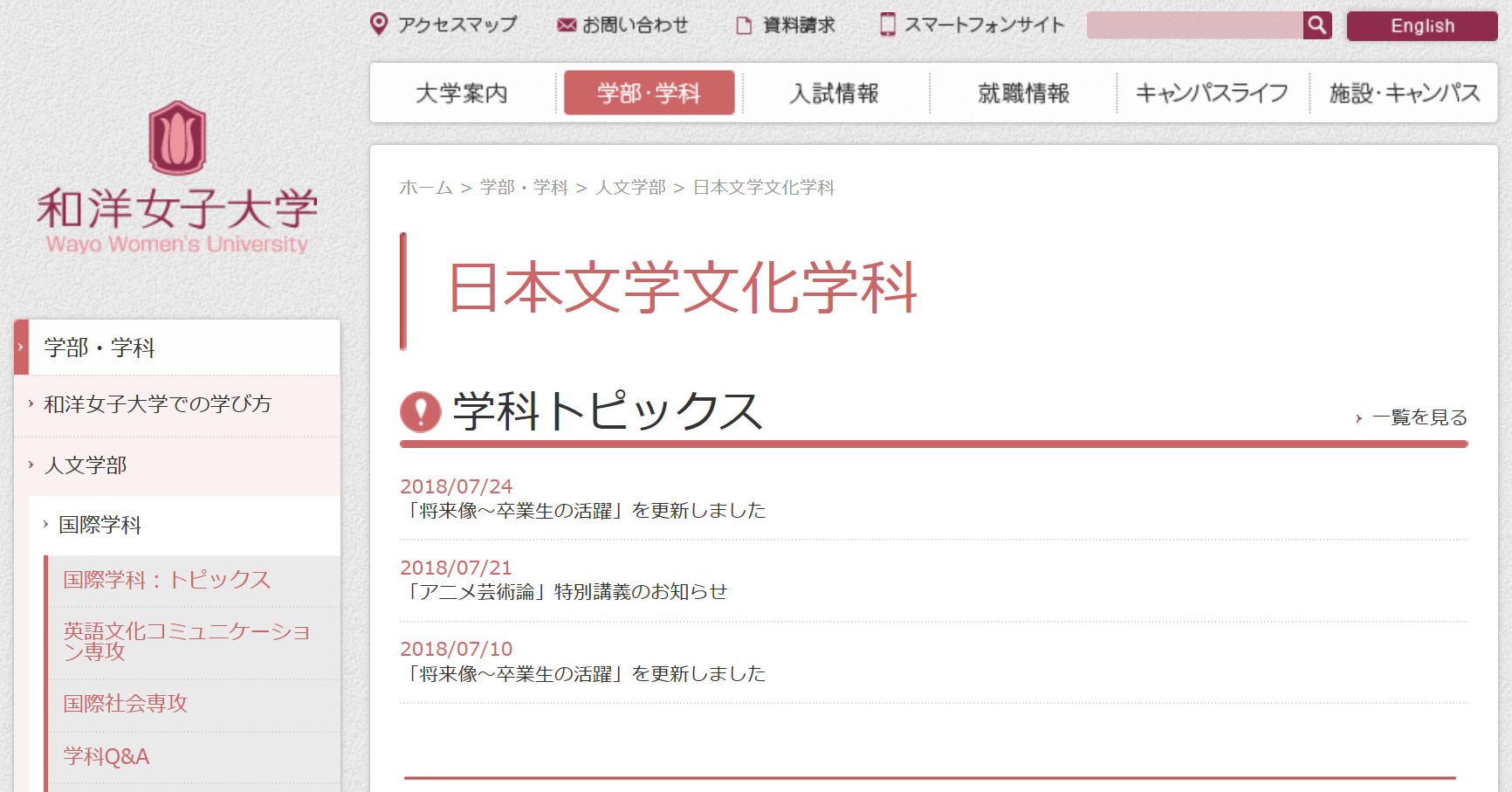 アクセスマップ　お問い合わせ　資料請求　スマートフォンサイト　English

大学案内　学部･学科　入試情報　就職情報　キャンパスライフ　施設･キャンパス

和洋女子大学
Wayo Women's University

学部・学科

和洋女子大学での学び方

人文学部

国際学科

国際学科：トピックス

英語文化コミュニケーション専攻

国際社会専攻

学科Q&A

ホーム ＞ 学部・学科 ＞ 人文学部 ＞ 日本文学文化学科

日本文学文化学科

学科トピックス

一覧を見る

2018/07/24
「将来像～卒業生の活躍」を更新しました

2018/07/21
「アニメ芸術論」特別講義のお知らせ

2018/07/10
「将来像～卒業生の活躍」を更新しました